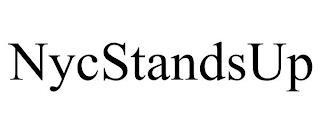 NycStandsUp